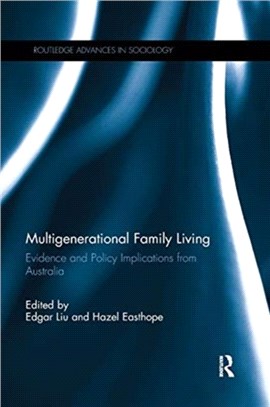 ROUTLEDGE ADVANCES IN SOCIOLOGY

Multigenerational Family Living

Evidence and Policy Implications from Australia

Edited by
Edgar Liu and Hazel Easthope

R